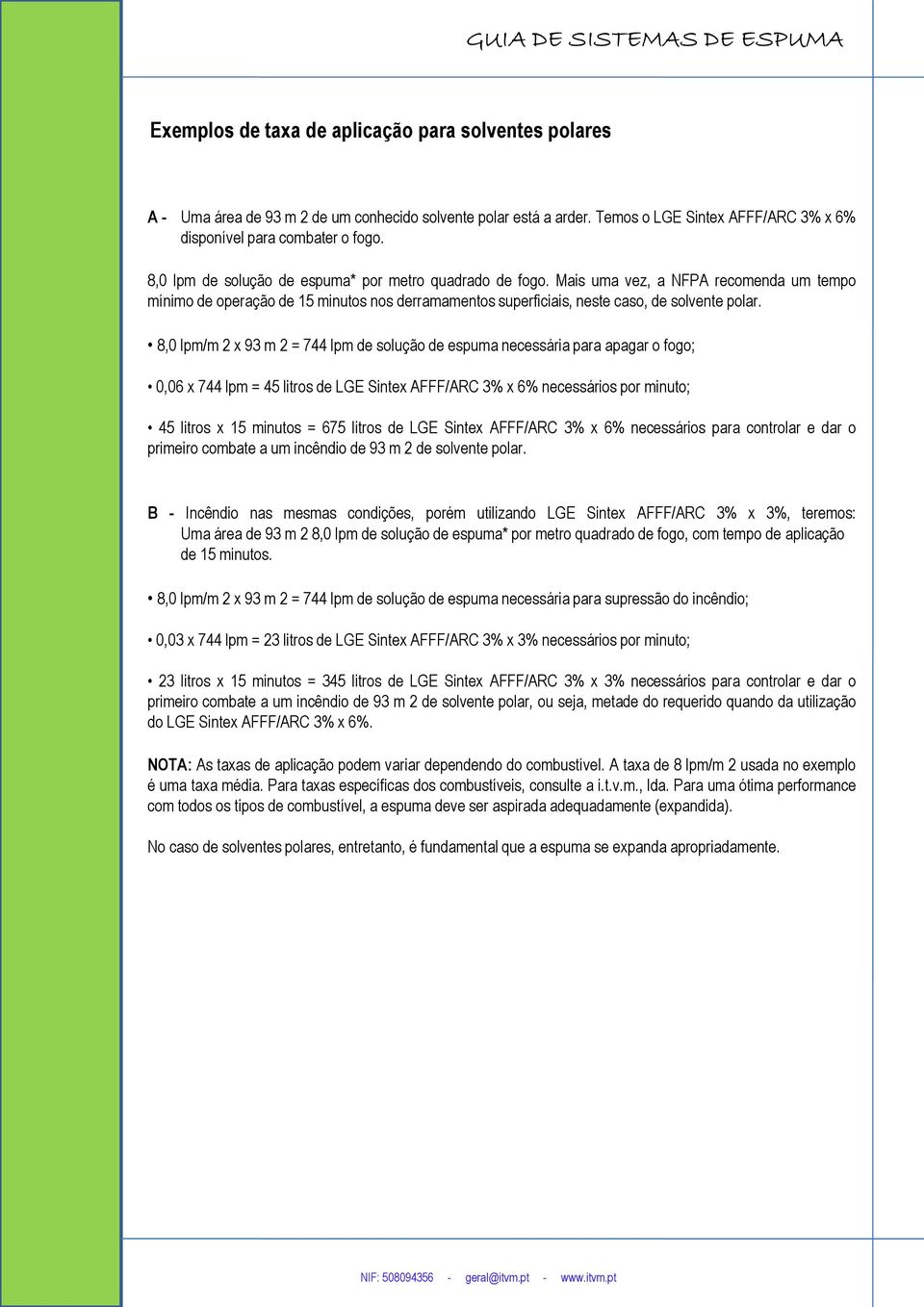 GUIA DE SISTEMAS DE ESPUMA

Exemplos de taxa de aplicação para solventes polares

A - Uma área de 93 m 2 de um conhecido solvente polar está a arder. Temos o LGE Sintex AFFF/ARC 3% x 6% disponível para combater o fogo.

8,0 lpm de solução de espuma* por metro quadrado de fogo. Mais uma vez, a NFPA recomenda um tempo mínimo de operação de 15 minutos nos derramamentos superficiais, neste caso, de solvente polar.

• 8,0 lpm/m 2 x 93 m 2 = 744 lpm de solução de espuma necessária para apagar o fogo;

• 0,06 x 744 lpm = 45 litros de LGE Sintex AFFF/ARC 3% x 6% necessários por minuto;

• 45 litros x 15 minutos = 675 litros de LGE Sintex AFFF/ARC 3% x 6% necessários para controlar e dar o primeiro combate a um incêndio de 93 m 2 de solvente polar.

B - Incêndio nas mesmas condições, porém utilizando LGE Sintex AFFF/ARC 3% x 3%, teremos: Uma área de 93 m 2 8,0 lpm de solução de espuma* por metro quadrado de fogo, com tempo de aplicação de 15 minutos.

• 8,0 lpm/m 2 x 93 m 2 = 744 lpm de solução de espuma necessária para supressão do incêndio;

• 0,03 x 744 lpm = 23 litros de LGE Sintex AFFF/ARC 3% x 3% necessários por minuto;

• 23 litros x 15 minutos = 345 litros de LGE Sintex AFFF/ARC 3% x 3% necessários para controlar e dar o primeiro combate a um incêndio de 93 m 2 de solvente polar, ou seja, metade do requerido quando da utilização do LGE Sintex AFFF/ARC 3% x 6%.

NOTA: As taxas de aplicação podem variar dependendo do combustível. A taxa de 8 lpm/m 2 usada no exemplo é uma taxa média. Para taxas específicas dos combustíveis, consulte a i.t.v.m., lda. Para uma ótima performance com todos os tipos de combustível, a espuma deve ser aspirada adequadamente (expandida).

No caso de solventes polares, entretanto, é fundamental que a espuma se expanda apropriadamente.

NIF: 508094356 - geral@itvm.pt - www.itvm.pt